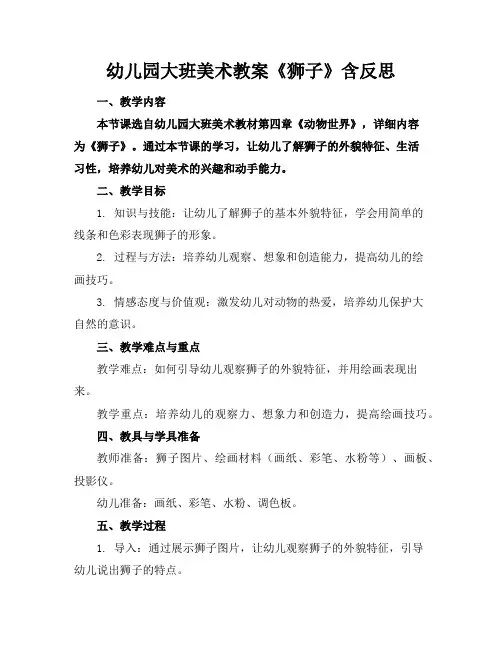 幼儿园大班美术教案《狮子》含反思

一、教学内容

本节课选自幼儿园大班美术教材第四章《动物世界》，详细内容为《狮子》。通过本节课的学习，让幼儿了解狮子的外貌特征、生活习性，培养幼儿对美术的兴趣和动手能力。

二、教学目标

1. 知识与技能：让幼儿了解狮子的基本外貌特征，学会用简单的线条和色彩表现狮子的形象。

2. 过程与方法：培养幼儿观察、想象和创造能力，提高幼儿的绘画技巧。

3. 情感态度与价值观：激发幼儿对动物的热爱，培养幼儿保护大自然的意识。

三、教学难点与重点

教学难点：如何引导幼儿观察狮子的外貌特征，并用绘画表现出来。

教学重点：培养幼儿的观察力、想象力和创造力，提高绘画技巧。

四、教具与学具准备

教师准备：狮子图片、绘画材料（画纸、彩笔、水粉等）、画板、投影仪。

幼儿准备：画纸、彩笔、水粉、调色板。

五、教学过程

1. 导入：通过展示狮子图片，让幼儿观察狮子的外貌特征，引导幼儿说出狮子的特点。